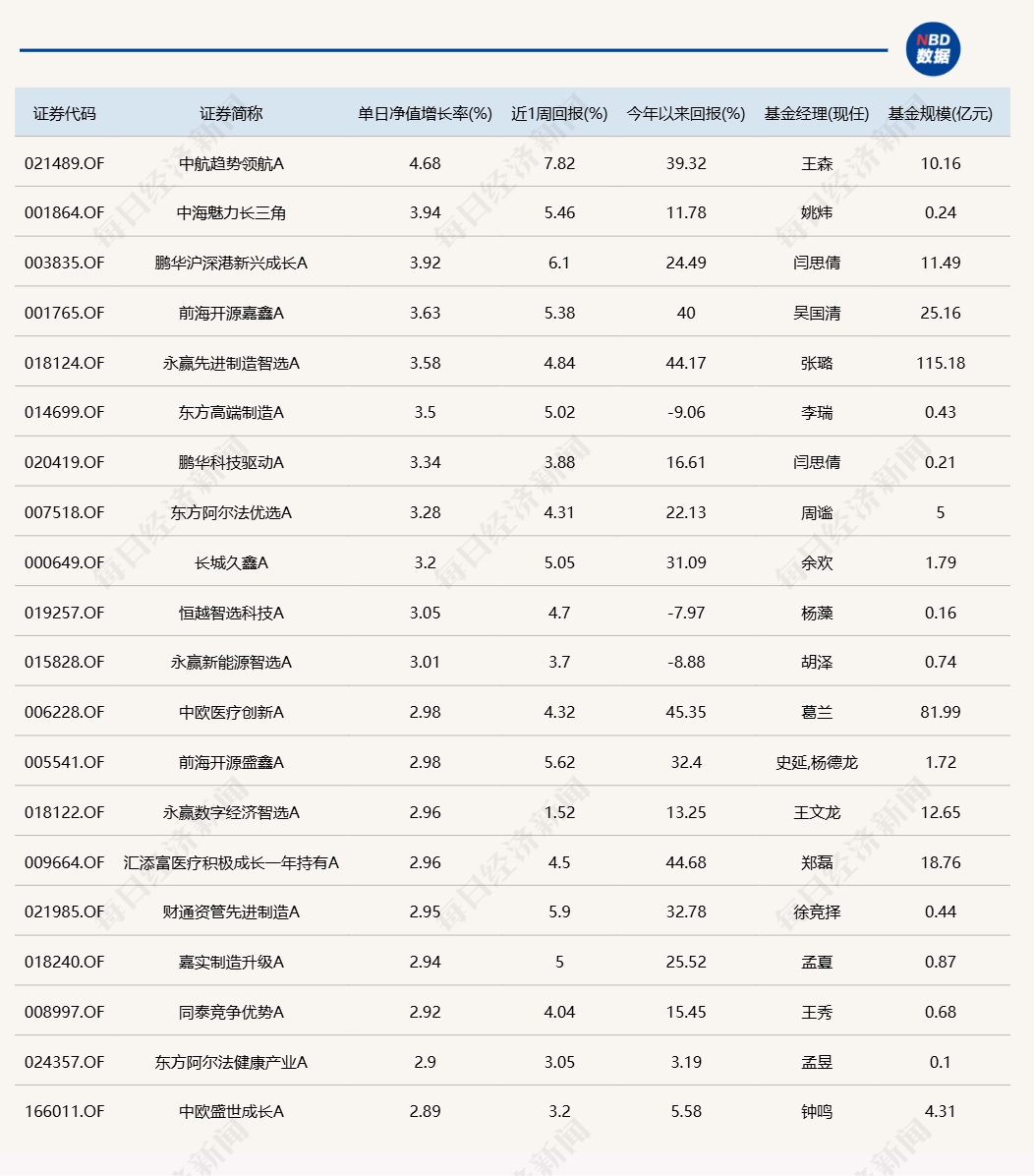 NBD 数据

| 证券代码 | 证券简称 | 单日净值增长率(%) | 近1周回报(%) | 今年以来回报(%) | 基金经理(现任) | 基金规模(亿元) |
|---|---|---|---|---|---|---|
| 021489.OF | 中航趋势领航A | 4.68 | 7.82 | 39.32 | 王森 | 10.16 |
| 001864.OF | 中海魅力长三角 | 3.94 | 5.46 | 11.78 | 姚炜 | 0.24 |
| 003835.OF | 鹏华沪深港新兴成长A | 3.92 | 6.1 | 24.49 | 闫思倩 | 11.49 |
| 001765.OF | 前海开源嘉鑫A | 3.63 | 5.38 | 40 | 吴国清 | 25.16 |
| 018124.OF | 永赢先进制造智选A | 3.58 | 4.84 | 44.17 | 张璐 | 115.18 |
| 014699.OF | 东方高端制造A | 3.5 | 5.02 | -9.06 | 李瑞 | 0.43 |
| 020419.OF | 鹏华科技驱动A | 3.34 | 3.88 | 16.61 | 闫思倩 | 0.21 |
| 007518.OF | 东方阿尔法优选A | 3.28 | 4.31 | 22.13 | 周谧 | 5 |
| 000649.OF | 长城久鑫A | 3.2 | 5.05 | 31.09 | 余欢 | 1.79 |
| 019257.OF | 恒越智选科技A | 3.05 | 4.7 | -7.97 | 杨藻 | 0.16 |
| 015828.OF | 永赢新能源智选A | 3.01 | 3.7 | -8.88 | 胡泽 | 0.74 |
| 006228.OF | 中欧医疗创新A | 2.98 | 4.32 | 45.35 | 葛兰 | 81.99 |
| 005541.OF | 前海开源盛鑫A | 2.98 | 5.62 | 32.4 | 史延,杨德龙 | 1.72 |
| 018122.OF | 永赢数字经济智选A | 2.96 | 1.52 | 13.25 | 王文龙 | 12.65 |
| 009664.OF | 汇添富医疗积极成长一年持有A | 2.96 | 4.5 | 44.68 | 郑磊 | 18.76 |
| 021985.OF | 财通资管先进制造A | 2.95 | 5.9 | 32.78 | 徐竞择 | 0.44 |
| 018240.OF | 嘉实制造升级A | 2.94 | 5 | 25.52 | 孟夏 | 0.87 |
| 008997.OF | 同泰竞争优势A | 2.92 | 4.04 | 15.45 | 王秀 | 0.68 |
| 024357.OF | 东方阿尔法健康产业A | 2.9 | 3.05 | 3.19 | 孟昱 | 0.1 |
| 166011.OF | 中欧盛世成长A | 2.89 | 3.2 | 5.58 | 钟鸣 | 4.31 |